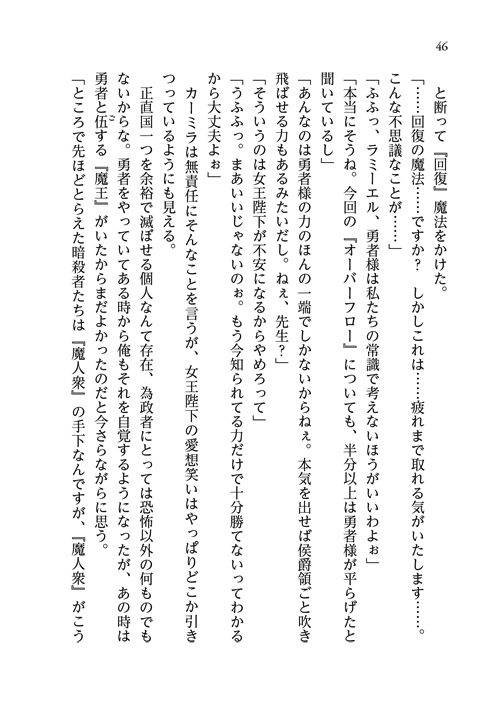 46

と断って『回復』魔法をかけた。

「……回復の魔法……ですか？　しかしこれは……疲れまで取れる気がいたします……。こんな不思議なことが……」

「ふふっ、ラミーエル、勇者様は私たちの常識で考えないほうがいいわよぉ」

「本当にそうね。今回の『オーバーフロー』についても、半分以上は勇者様が平らげたと聞いているし」

「あんなのは勇者様の力のほんの一端でしかないからねぇ。本気を出せば侯爵領ごと吹き飛ばせる力もあるみたいだし。ねぇ、先生？」

「そういうのは女王陛下が不安になるからやめろって」

「うふふっ。まあいいじゃないのぉ。もう今知られてる力だけで十分勝てないってわかるから大丈夫よぉ」

カーミラは無責任にそんなことを言うが、女王陛下の愛想笑いはやっぱりどこか引きつっているようにも見える。

正直国一つを余裕で滅ぼせる個人なんて存在、為政者にとっては恐怖以外の何ものでもないからな。勇者をやっていてある時から俺もそれを自覚するようになったが、あの時は勇者と伍する『魔王』がいたからまだよかったのだと今さらながらに思う。

「ところで先ほどとらえた暗殺者たちは『魔人衆』の手下なんですが、『魔人衆』がこう